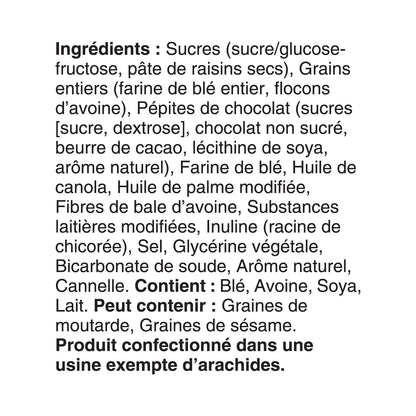 Ingrédients : Sucres (sucre/glucose-fructose, pâte de raisins secs), Grains entiers (farine de blé entier, flocons d'avoine), Pépites de chocolat (sucres [sucre, dextrose], chocolat non sucré, beurre de cacao, lécithine de soya, arôme naturel), Farine de blé, Huile de canola, Huile de palme modifiée, Fibres de bale d'avoine, Substances laitières modifiées, Inuline (racine de chicorée), Sel, Glycérine végétale, Bicarbonate de soude, Arôme naturel, Cannelle. Contient : Blé, Avoine, Soya, Lait. Peut contenir : Graines de moutarde, Graines de sésame. Produit confectionné dans une usine exempte d'arachides.